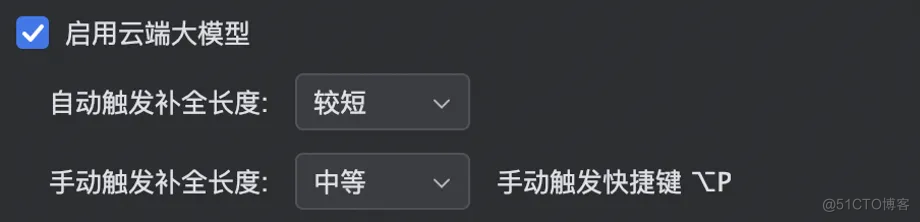 启用云端大模型

自动触发补全长度: 较短

手动触发补全长度: 中等 手动触发快捷键 ⌥P

@51CTO博客